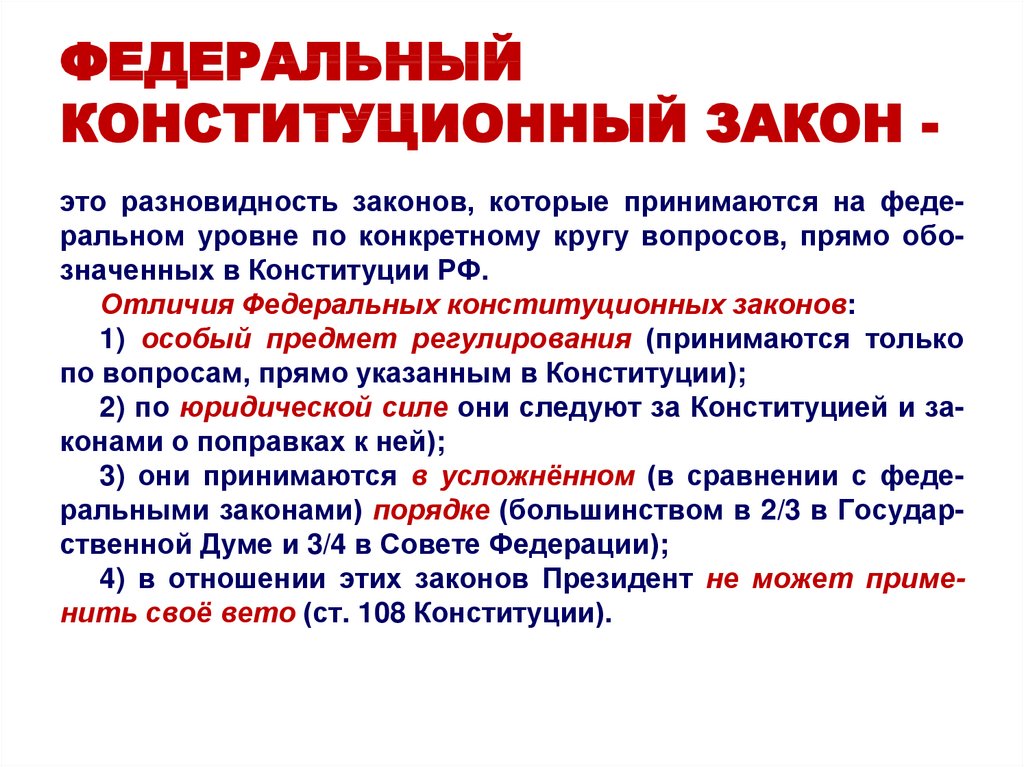 ФЕДЕРАЛЬНЫЙ КОНСТИТУЦИОННЫЙ ЗАКОН -

это разновидность законов, которые принимаются на федеральном уровне по конкретному кругу вопросов, прямо обозначенных в Конституции РФ.

Отличия Федеральных конституционных законов:

1) особый предмет регулирования (принимаются только по вопросам, прямо указанным в Конституции);

2) по юридической силе они следуют за Конституцией и законами о поправках к ней);

3) они принимаются в усложнённом (в сравнении с федеральными законами) порядке (большинством в 2/3 в Государственной Думе и 3/4 в Совете Федерации);

4) в отношении этих законов Президент не может применить своё вето (ст. 108 Конституции).